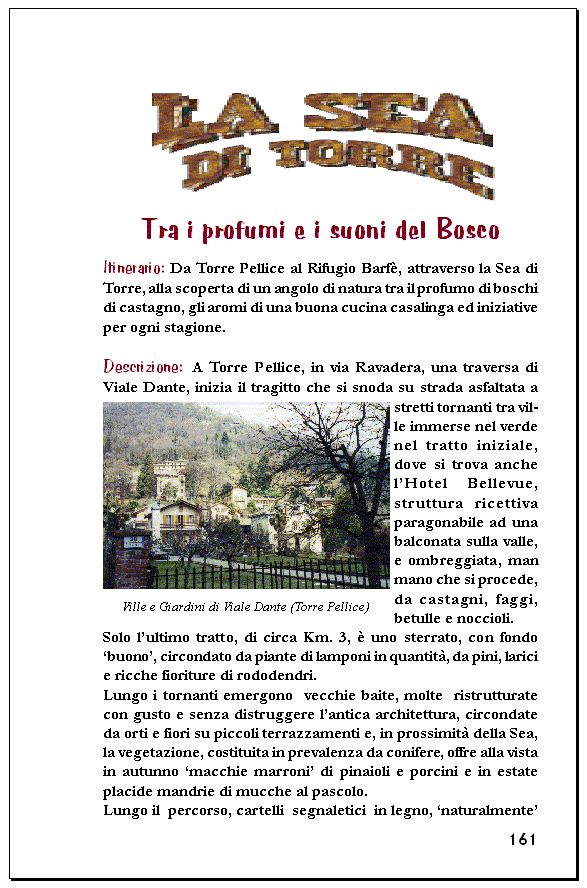 LA SEA DI TORRE

Tra i profumi e i suoni del Bosco

Itinerario: Da Torre Pellice al Rifugio Barfè, attraverso la Sea di Torre, alla scoperta di un angolo di natura tra il profumo di boschi di castagno, gli aromi di una buona cucina casalinga ed iniziative per ogni stagione.

Descrizione: A Torre Pellice, in via Ravadera, una traversa di Viale Dante, inizia il tragitto che si snoda su strada asfaltata a stretti tornanti tra ville immerse nel verde nel tratto iniziale, dove si trova anche l'Hotel Bellevue, struttura ricettiva paragonabile ad una balconata sulla valle, e ombreggiata, man mano che si procede, da castagni, faggi, betulle e noccioli.

Ville e Giardini di Viale Dante (Torre Pellice)

Solo l'ultimo tratto, di circa Km. 3, è uno sterrato, con fondo 'buono', circondato da piante di lamponi in quantità, da pini, larici e ricche fioriture di rododendri.
Lungo i tornanti emergono vecchie baite, molte ristrutturate con gusto e senza distruggere l'antica architettura, circondate da orti e fiori su piccoli terrazzamenti e, in prossimità della Sea, la vegetazione, costituita in prevalenza da conifere, offre alla vista in autunno 'macchie marroni' di pinaioli e porcini e in estate placide mandrie di mucche al pascolo.
Lungo il percorso, cartelli segnaletici in legno, 'naturalmente'

161